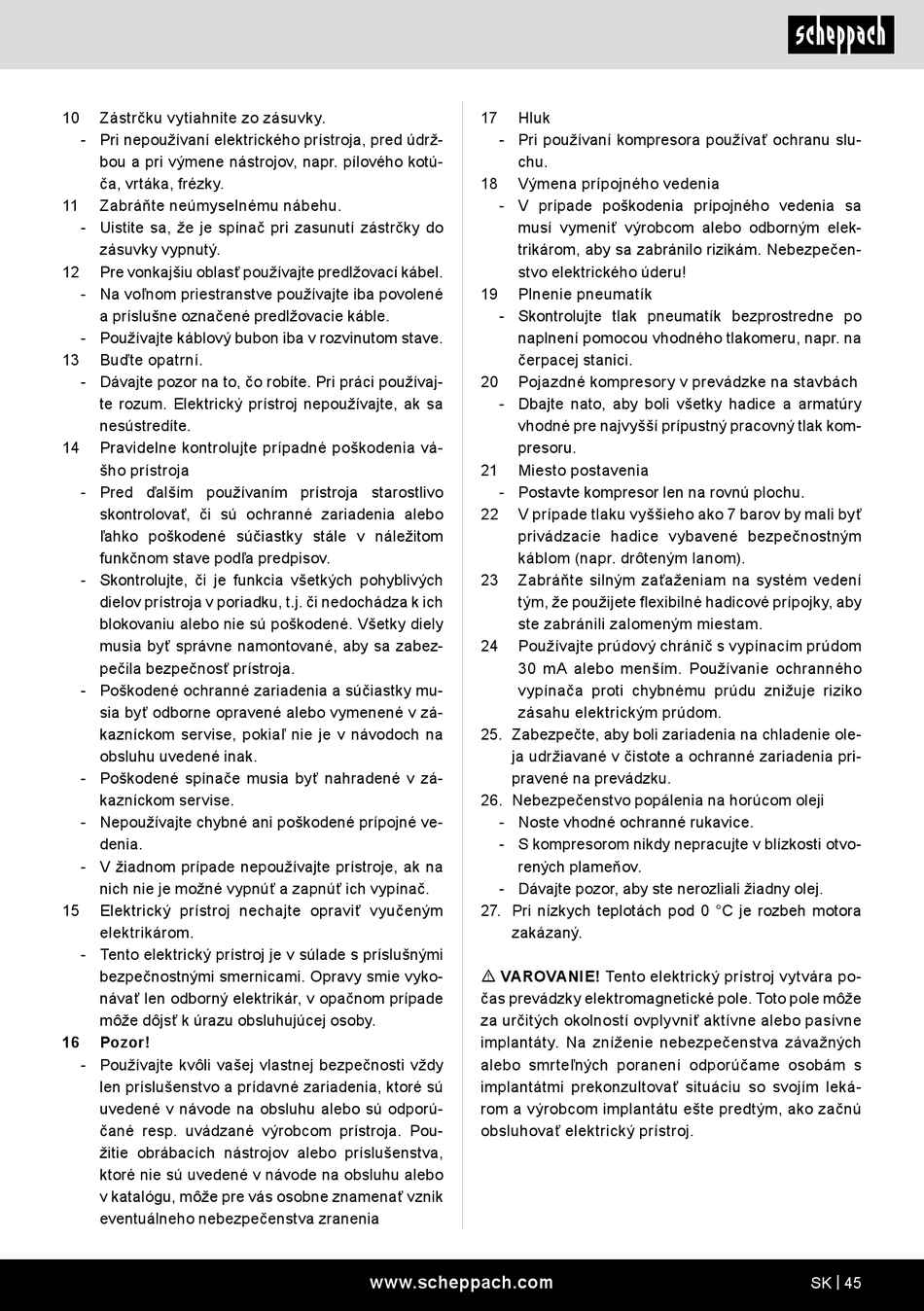 scheppach

10 Zástrčku vytiahnite zo zásuvky.
- Pri nepoužívaní elektrického prístroja, pred údržbou a pri výmene nástrojov, napr. pílového kotúča, vrtáka, frézky.
11 Zabráňte neúmyselnému nábehu.
- Uistite sa, že je spínač pri zasunutí zástrčky do zásuvky vypnutý.
12 Pre vonkajšiu oblasť používajte predlžovací kábel.
- Na voľnom priestranstve používajte iba povolené a príslušne označené predlžovacie káble.
- Používajte káblový bubon iba v rozvinutom stave.
13 Buďte opatrní.
- Dávajte pozor na to, čo robíte. Pri práci používajte rozum. Elektrický prístroj nepoužívajte, ak sa nesústredíte.
14 Pravidelne kontrolujte prípadné poškodenia vášho prístroja
- Pred ďalším používaním prístroja starostlivo skontrolovať, či sú ochranné zariadenia alebo ľahko poškodené súčiastky stále v náležitom funkčnom stave podľa predpisov.
- Skontrolujte, či je funkcia všetkých pohyblivých dielov prístroja v poriadku, t.j. či nedochádza k ich blokovaniu alebo nie sú poškodené. Všetky diely musia byť správne namontované, aby sa zabezpečila bezpečnosť prístroja.
- Poškodené ochranné zariadenia a súčiastky musia byť odborne opravené alebo vymenené v zákazníckom servise, pokiaľ nie je v návodoch na obsluhu uvedené inak.
- Poškodené spínače musia byť nahradené v zákazníckom servise.
- Nepoužívajte chybné ani poškodené prípojné vedenia.
- V žiadnom prípade nepoužívajte prístroje, ak na nich nie je možné vypnúť a zapnúť ich vypínač.
15 Elektrický prístroj nechajte opraviť vyučeným elektrikárom.
- Tento elektrický prístroj je v súlade s príslušnými bezpečnostnými smernicami. Opravy smie vykonávať len odborný elektrikár, v opačnom prípade môže dôjsť k úrazu obsluhujúcej osoby.
16 Pozor!
- Používajte kvôli vašej vlastnej bezpečnosti vždy len príslušenstvo a prídavné zariadenia, ktoré sú uvedené v návode na obsluhu alebo sú odporúčané resp. uvádzané výrobcom prístroja. Použitie obrábacích nástrojov alebo príslušenstva, ktoré nie sú uvedené v návode na obsluhu alebo v katalógu, môže pre vás osobne znamenať vznik eventuálneho nebezpečenstva zranenia

17 Hluk
- Pri používaní kompresora používať ochranu sluchu.
18 Výmena prípojného vedenia
- V prípade poškodenia prípojného vedenia sa musí vymeniť výrobcom alebo odborným elektrikárom, aby sa zabránilo rizikám. Nebezpečenstvo elektrického úderu!
19 Plnenie pneumatík
- Skontrolujte tlak pneumatík bezprostredne po naplnení pomocou vhodného tlakomeru, napr. na čerpacej stanici.
20 Pojazdné kompresory v prevádzke na stavbách
- Dbajte nato, aby boli všetky hadice a armatúry vhodné pre najvyšší prípustný pracovný tlak kompresoru.
21 Miesto postavenia
- Postavte kompresor len na rovnú plochu.
22 V prípade tlaku vyššieho ako 7 barov by mali byť privádzacie hadice vybavené bezpečnostným káblom (napr. drôteným lanom).
23 Zabráňte silným zaťaženiam na systém vedení tým, že použijete flexibilné hadicové prípojky, aby ste zabránili zalomeným miestam.
24 Používajte prúdový chránič s vypínacím prúdom 30 mA alebo menším. Používanie ochranného vypínača proti chybnému prúdu znižuje riziko zásahu elektrickým prúdom.
25. Zabezpečte, aby boli zariadenia na chladenie oleja udržiavané v čistote a ochranné zariadenia pripravené na prevádzku.
26. Nebezpečenstvo popálenia na horúcom oleji
- Noste vhodné ochranné rukavice.
- S kompresorom nikdy nepracujte v blízkosti otvorených plameňov.
- Dávajte pozor, aby ste nerozliali žiadny olej.
27. Pri nízkych teplotách pod 0 °C je rozbeh motora zakázaný.

⚠ VAROVANIE! Tento elektrický prístroj vytvára počas prevádzky elektromagnetické pole. Toto pole môže za určitých okolností ovplyvniť aktívne alebo pasívne implantáty. Na zníženie nebezpečenstva závažných alebo smrteľných poranení odporúčame osobám s implantátmi prekonzultovať situáciu so svojím lekárom a výrobcom implantátu ešte predtým, ako začnú obsluhovať elektrický prístroj.

www.scheppach.com SK | 45